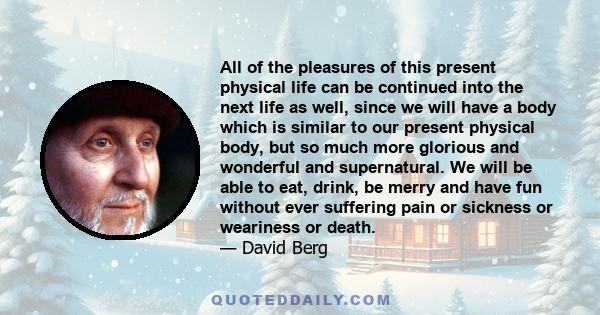 All of the pleasures of this present physical life can be continued into the next life as well, since we will have a body which is similar to our present physical body, but so much more glorious and wonderful and supernatural. We will be able to eat, drink, be merry and have fun without ever suffering pain or sickness or weariness or death.
— David Berg

QUOTEDDAILY.COM